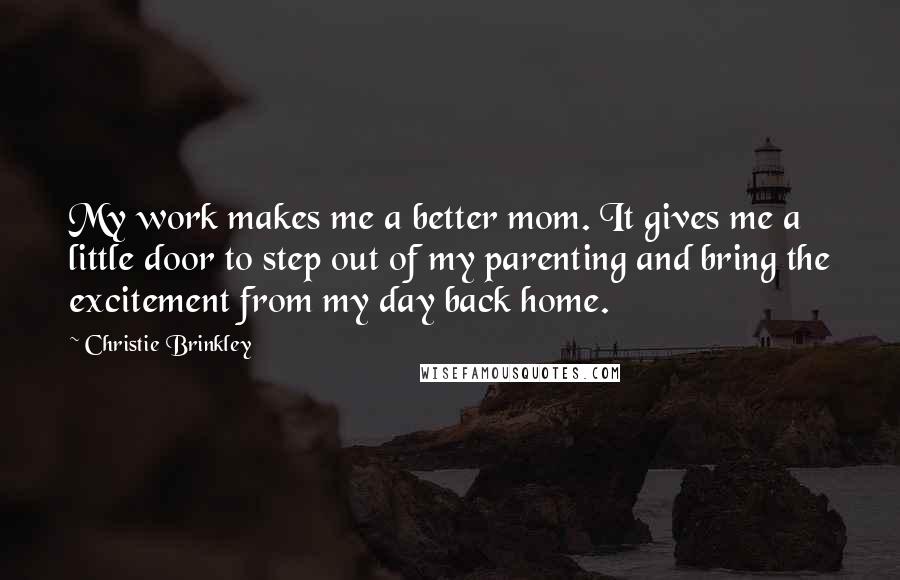 My work makes me a better mom. It gives me a little door to step out of my parenting and bring the excitement from my day back home.

~ Christie Brinkley

WISEFAMOUSQUOTES.COM